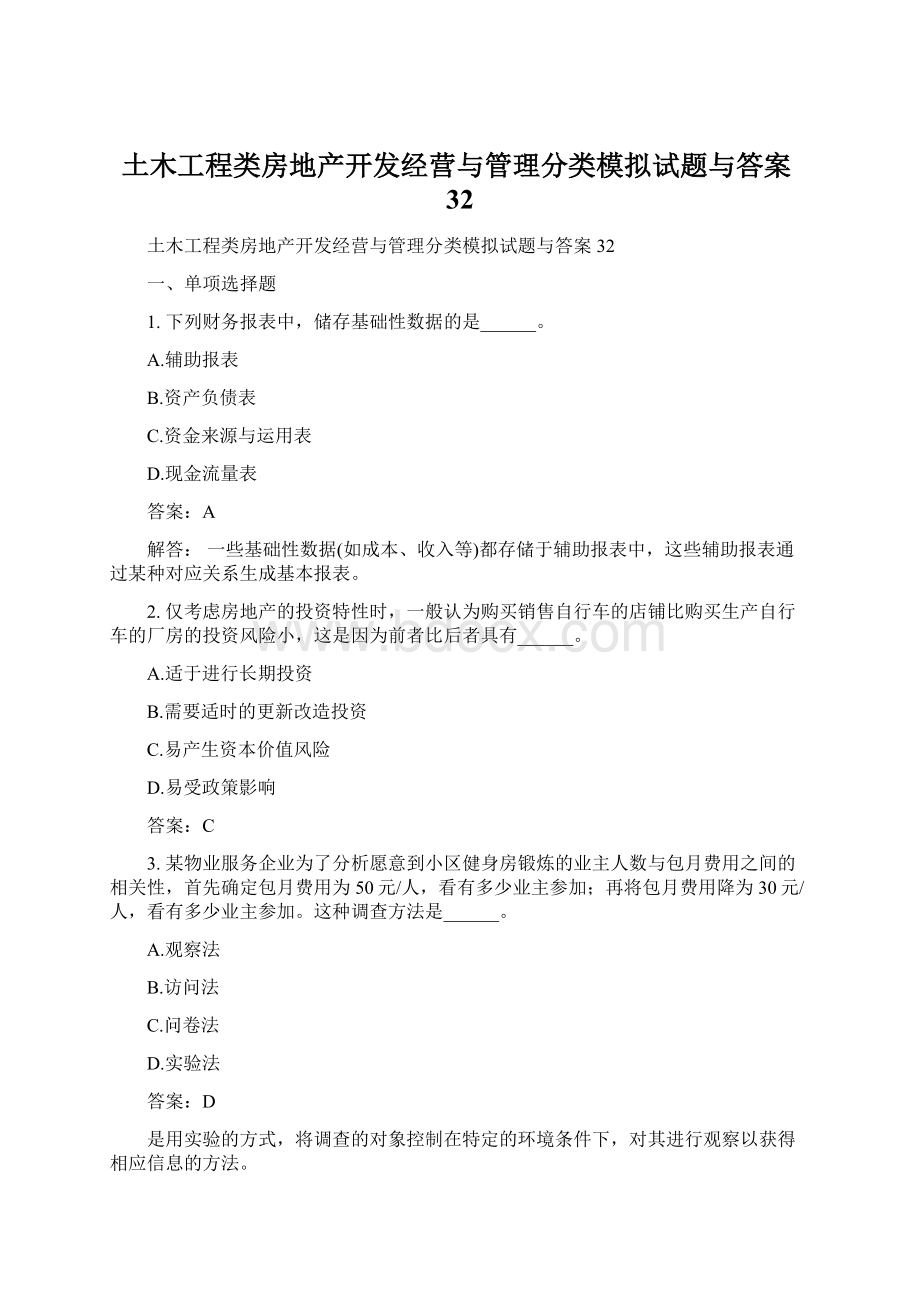 土木工程类房地产开发经营与管理分类模拟试题与答案32

土木工程类房地产开发经营与管理分类模拟试题与答案32

一、单项选择题

1. 下列财务报表中，储存基础性数据的是______。

A.辅助报表

B.资产负债表

C.资金来源与运用表

D.现金流量表

答案：A

解答： 一些基础性数据(如成本、收入等)都存储于辅助报表中，这些辅助报表通过某种对应关系生成基本报表。

2. 仅考虑房地产的投资特性时，一般认为购买销售自行车的店铺比购买生产自行车的厂房的投资风险小，这是因为前者比后者具有______。

A.适于进行长期投资

B.需要适时的更新改造投资

C.易产生资本价值风险

D.易受政策影响

答案：C

3. 某物业服务企业为了分析愿意到小区健身房锻炼的业主人数与包月费用之间的相关性，首先确定包月费用为50元/人，看有多少业主参加；再将包月费用降为30元/人，看有多少业主参加。这种调查方法是______。

A.观察法

B.访问法

C.问卷法

D.实验法

答案：D

是用实验的方式，将调查的对象控制在特定的环境条件下，对其进行观察以获得相应信息的方法。

www.bdocx.com